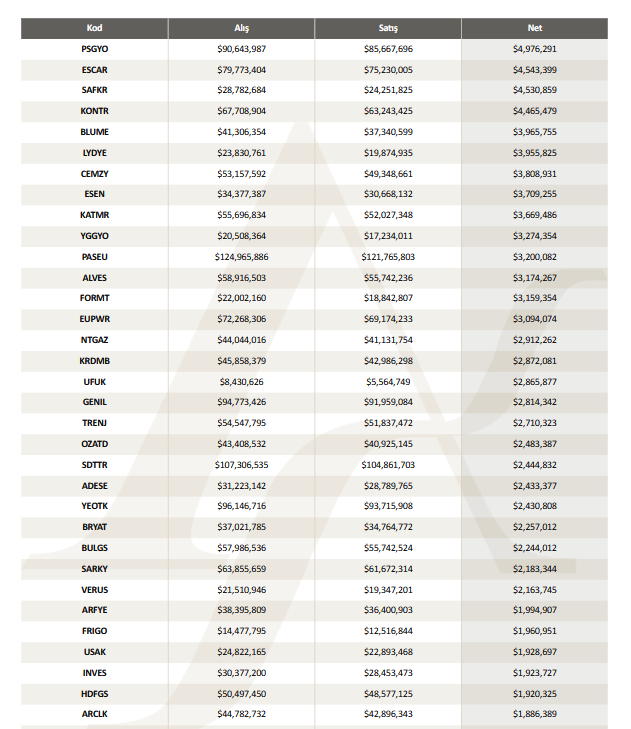 | Kod | Alış | Satış | Net |
|---|---|---|---|
| PSGYO | \$90,643,987 | \$85,667,696 | \$4,976,291 |
| ESCAR | \$79,773,404 | \$75,230,005 | \$4,543,399 |
| SAFKR | \$28,782,684 | \$24,251,825 | \$4,530,859 |
| KONTR | \$67,708,904 | \$63,243,425 | \$4,465,479 |
| BLUME | \$41,306,354 | \$37,340,599 | \$3,965,755 |
| LYDYE | \$23,830,761 | \$19,874,935 | \$3,955,825 |
| CEMZY | \$53,157,592 | \$49,348,661 | \$3,808,931 |
| ESEN | \$34,377,387 | \$30,668,132 | \$3,709,255 |
| KATMR | \$55,696,834 | \$52,027,348 | \$3,669,486 |
| YGGYO | \$20,508,364 | \$17,234,011 | \$3,274,354 |
| PASEU | \$124,965,886 | \$121,765,803 | \$3,200,082 |
| ALVES | \$58,916,503 | \$55,742,236 | \$3,174,267 |
| FORMT | \$22,002,160 | \$18,842,807 | \$3,159,354 |
| EUPWR | \$72,268,306 | \$69,174,233 | \$3,094,074 |
| NTGAZ | \$44,044,016 | \$41,131,754 | \$2,912,262 |
| KRDMB | \$45,858,379 | \$42,986,298 | \$2,872,081 |
| UFUK | \$8,430,626 | \$5,564,749 | \$2,865,877 |
| GENIL | \$94,773,426 | \$91,959,084 | \$2,814,342 |
| TRENJ | \$54,547,795 | \$51,837,472 | \$2,710,323 |
| OZATD | \$43,408,532 | \$40,925,145 | \$2,483,387 |
| SDTTR | \$107,306,535 | \$104,861,703 | \$2,444,832 |
| ADESE | \$31,223,142 | \$28,789,765 | \$2,433,377 |
| YEOTK | \$96,146,716 | \$93,715,908 | \$2,430,808 |
| BRYAT | \$37,021,785 | \$34,764,772 | \$2,257,012 |
| BULGS | \$57,986,536 | \$55,742,524 | \$2,244,012 |
| SARKY | \$63,855,659 | \$61,672,314 | \$2,183,344 |
| VERUS | \$21,510,946 | \$19,347,201 | \$2,163,745 |
| ARFYE | \$38,395,809 | \$36,400,903 | \$1,994,907 |
| FRIGO | \$14,477,795 | \$12,516,844 | \$1,960,951 |
| USAK | \$24,822,165 | \$22,893,468 | \$1,928,697 |
| INVES | \$30,377,200 | \$28,453,473 | \$1,923,727 |
| HDFGS | \$50,497,450 | \$48,577,125 | \$1,920,325 |
| ARCLK | \$44,782,732 | \$42,896,343 | \$1,886,389 |